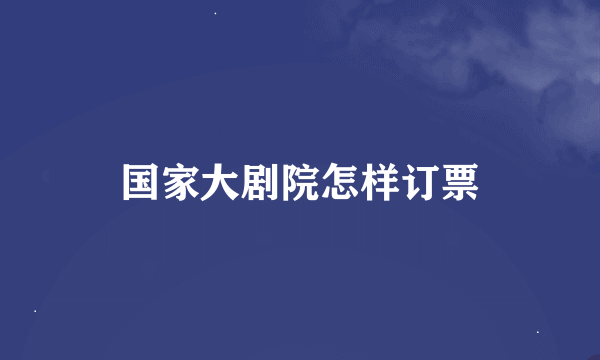 国家大剧院怎样订票